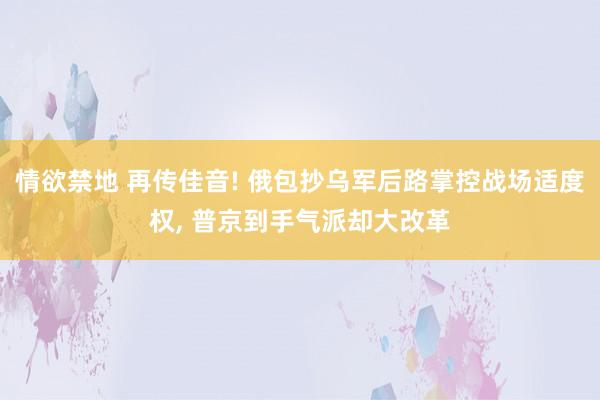 情欲禁地 再传佳音! 俄包抄乌军后路掌控战场适度权, 普京到手气派却大改革